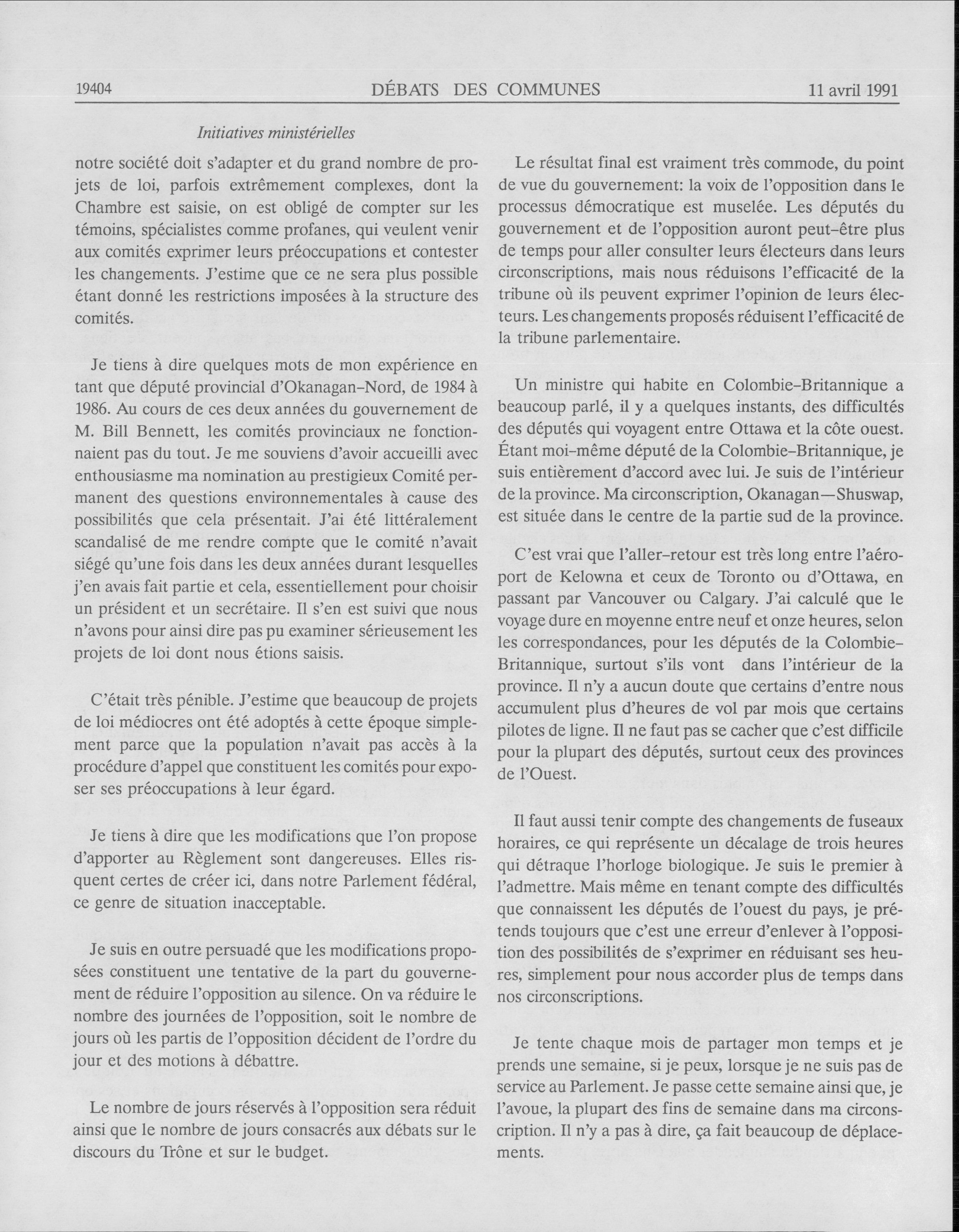 19404 DÉBATS DES COMMUNES 11 avril 1991

Initiatives ministérielles

notre société doit s'adapter et du grand nombre de projets de loi, parfois extrêmement complexes, dont la Chambre est saisie, on est obligé de compter sur les témoins, spécialistes comme profanes, qui veulent venir aux comités exprimer leurs préoccupations et contester les changements. J'estime que ce ne sera plus possible étant donné les restrictions imposées à la structure des comités.

Je tiens à dire quelques mots de mon expérience en tant que député provincial d'Okanagan-Nord, de 1984 à 1986. Au cours de ces deux années du gouvernement de M. Bill Bennett, les comités provinciaux ne fonctionnaient pas du tout. Je me souviens d'avoir accueilli avec enthousiasme ma nomination au prestigieux Comité permanent des questions environnementales à cause des possibilités que cela présentait. J'ai été littéralement scandalisé de me rendre compte que le comité n'avait siégé qu'une fois dans les deux années durant lesquelles j'en avais fait partie et cela, essentiellement pour choisir un président et un secrétaire. Il s'en est suivi que nous n'avons pour ainsi dire pas pu examiner sérieusement les projets de loi dont nous étions saisis.

C'était très pénible. J'estime que beaucoup de projets de loi médiocres ont été adoptés à cette époque simplement parce que la population n'avait pas accès à la procédure d'appel que constituent les comités pour exposer ses préoccupations à leur égard.

Je tiens à dire que les modifications que l'on propose d'apporter au Règlement sont dangereuses. Elles risquent certes de créer ici, dans notre Parlement fédéral, ce genre de situation inacceptable.

Je suis en outre persuadé que les modifications proposées constituent une tentative de la part du gouvernement de réduire l'opposition au silence. On va réduire le nombre des journées de l'opposition, soit le nombre de jours où les partis de l'opposition décident de l'ordre du jour et des motions à débattre.

Le nombre de jours réservés à l'opposition sera réduit ainsi que le nombre de jours consacrés aux débats sur le discours du Trône et sur le budget.

Le résultat final est vraiment très commode, du point de vue du gouvernement: la voix de l'opposition dans le processus démocratique est muselée. Les députés du gouvernement et de l'opposition auront peut-être plus de temps pour aller consulter leurs électeurs dans leurs circonscriptions, mais nous réduisons l'efficacité de la tribune où ils peuvent exprimer l'opinion de leurs électeurs. Les changements proposés réduisent l'efficacité de la tribune parlementaire.

Un ministre qui habite en Colombie-Britannique a beaucoup parlé, il y a quelques instants, des difficultés des députés qui voyagent entre Ottawa et la côte ouest. Étant moi-même député de la Colombie-Britannique, je suis entièrement d'accord avec lui. Je suis de l'intérieur de la province. Ma circonscription, Okanagan—Shuswap, est située dans le centre de la partie sud de la province.

C'est vrai que l'aller-retour est très long entre l'aéroport de Kelowna et ceux de Toronto ou d'Ottawa, en passant par Vancouver ou Calgary. J'ai calculé que le voyage dure en moyenne entre neuf et onze heures, selon les correspondances, pour les députés de la Colombie-Britannique, surtout s'ils vont dans l'intérieur de la province. Il n'y a aucun doute que certains d'entre nous accumulent plus d'heures de vol par mois que certains pilotes de ligne. Il ne faut pas se cacher que c'est difficile pour la plupart des députés, surtout ceux des provinces de l'Ouest.

Il faut aussi tenir compte des changements de fuseaux horaires, ce qui représente un décalage de trois heures qui détraque l'horloge biologique. Je suis le premier à l'admettre. Mais même en tenant compte des difficultés que connaissent les députés de l'ouest du pays, je prétends toujours que c'est une erreur d'enlever à l'opposition des possibilités de s'exprimer en réduisant ses heures, simplement pour nous accorder plus de temps dans nos circonscriptions.

Je tente chaque mois de partager mon temps et je prends une semaine, si je peux, lorsque je ne suis pas de service au Parlement. Je passe cette semaine ainsi que, je l'avoue, la plupart des fins de semaine dans ma circonscription. Il n'y a pas à dire, ça fait beaucoup de déplacements.